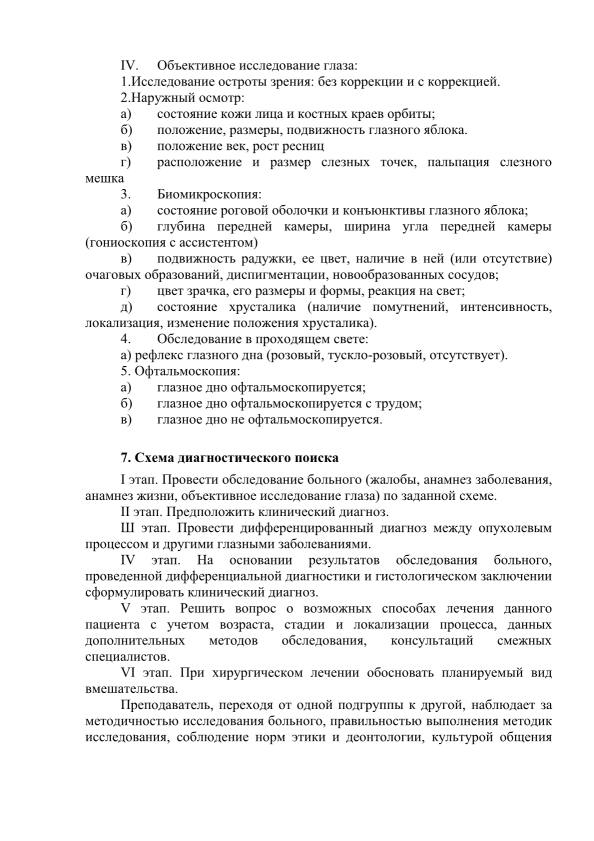 IV. Объективное исследование глаза:
1.Исследование остроты зрения: без коррекции и с коррекцией.
2.Наружный осмотр:
а) состояние кожи лица и костных краев орбиты;
б) положение, размеры, подвижность глазного яблока.
в) положение век, рост ресниц
г) расположение и размер слезных точек, пальпация слезного мешка
3. Биомикроскопия:
а) состояние роговой оболочки и конъюнктивы глазного яблока;
б) глубина передней камеры, ширина угла передней камеры (гониоскопия с ассистентом)
в) подвижность радужки, ее цвет, наличие в ней (или отсутствие) очаговых образований, диспигментации, новообразованных сосудов;
г) цвет зрачка, его размеры и формы, реакция на свет;
д) состояние хрусталика (наличие помутнений, интенсивность, локализация, изменение положения хрусталика).
4. Обследование в проходящем свете:
а) рефлекс глазного дна (розовый, тускло-розовый, отсутствует).
5. Офтальмоскопия:
а) глазное дно офтальмоскопируется;
б) глазное дно офтальмоскопируется с трудом;
в) глазное дно не офтальмоскопируется.

7. Схема диагностического поиска

I этап. Провести обследование больного (жалобы, анамнез заболевания, анамнез жизни, объективное исследование глаза) по заданной схеме.
II этап. Предположить клинический диагноз.
Ш этап. Провести дифференцированный диагноз между опухолевым процессом и другими глазными заболеваниями.
IV этап. На основании результатов обследования больного, проведенной дифференциальной диагностики и гистологическом заключении сформулировать клинический диагноз.
V этап. Решить вопрос о возможных способах лечения данного пациента с учетом возраста, стадии и локализации процесса, данных дополнительных методов обследования, консультаций смежных специалистов.
VI этап. При хирургическом лечении обосновать планируемый вид вмешательства.
Преподаватель, переходя от одной подгруппы к другой, наблюдает за методичностью исследования больного, правильностью выполнения методик исследования, соблюдение норм этики и деонтологии, культурой общения